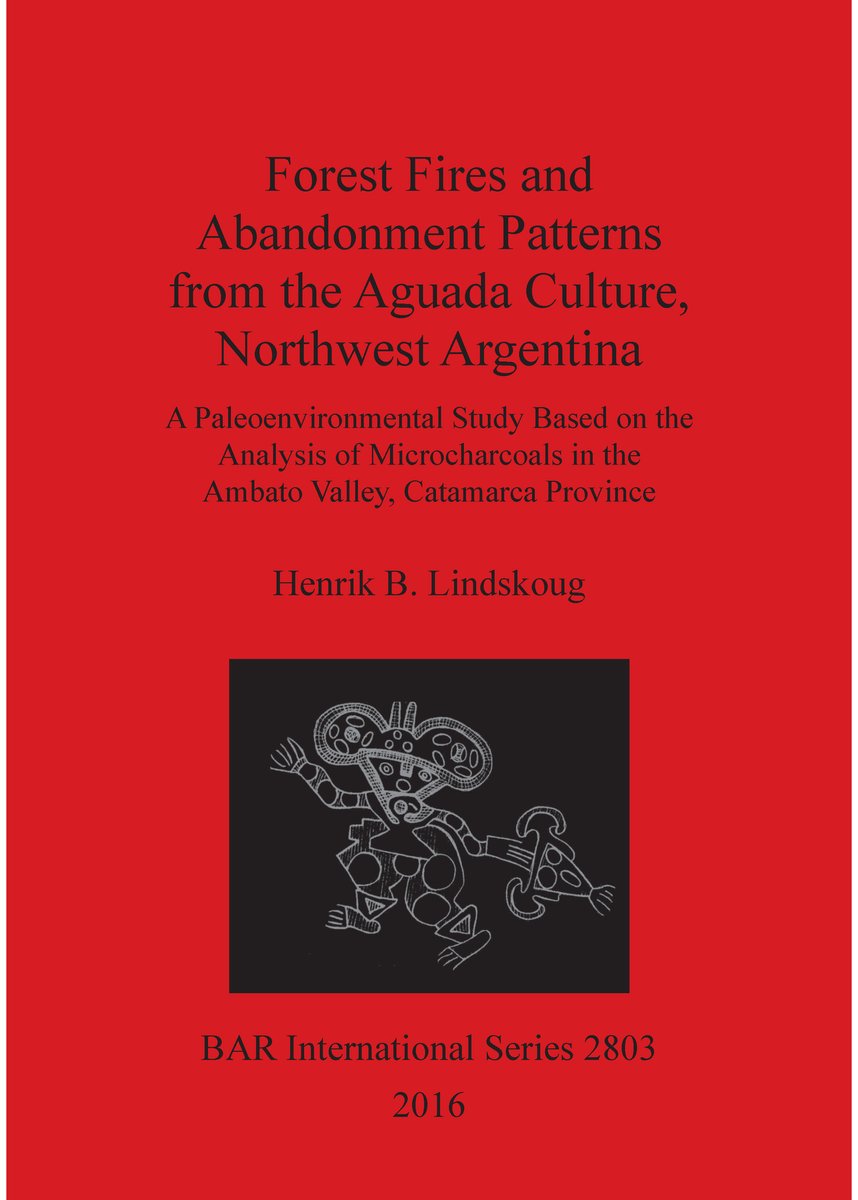 Forest Fires and Abandonment Patterns from the Aguada Culture, Northwest Argentina

A Paleoenvironmental Study Based on the Analysis of Microcharcoals in the Ambato Valley, Catamarca Province

Henrik B. Lindskoug

BAR International Series 2803

2016